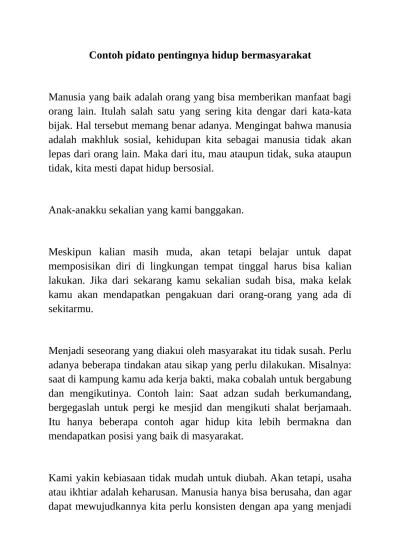 Contoh pidato pentingnya hidup bermasyarakat

Manusia yang baik adalah orang yang bisa memberikan manfaat bagi orang lain. Itulah salah satu yang sering kita dengar dari kata-kata bijak. Hal tersebut memang benar adanya. Mengingat bahwa manusia adalah makhluk sosial, kehidupan kita sebagai manusia tidak akan lepas dari orang lain. Maka dari itu, mau ataupun tidak, suka ataupun tidak, kita mesti dapat hidup bersosial.

Anak-anakku sekalian yang kami banggakan.

Meskipun kalian masih muda, akan tetapi belajar untuk dapat memposisikan diri di lingkungan tempat tinggal harus bisa kalian lakukan. Jika dari sekarang kamu sekalian sudah bisa, maka kelak kamu akan mendapatkan pengakuan dari orang-orang yang ada di sekitarmu.

Menjadi seseorang yang diakui oleh masyarakat itu tidak susah. Perlu adanya beberapa tindakan atau sikap yang perlu dilakukan. Misalnya: saat di kampung kamu ada kerja bakti, maka cobalah untuk bergabung dan mengikutinya. Contoh lain: Saat adzan sudah berkumandang, bergegaslah untuk pergi ke mesjid dan mengikuti shalat berjamaah. Itu hanya beberapa contoh agar hidup kita lebih bermakna dan mendapatkan posisi yang baik di masyarakat.

Kami yakin kebiasaan tidak mudah untuk diubah. Akan tetapi, usaha atau ikhtiar adalah keharusan. Manusia hanya bisa berusaha, dan agar dapat mewujudkannya kita perlu konsisten dengan apa yang menjadi